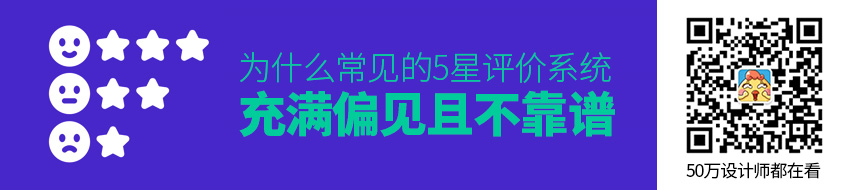 为什么常见的5星评价系统
充满偏见且不靠谱

50万设计师都在看